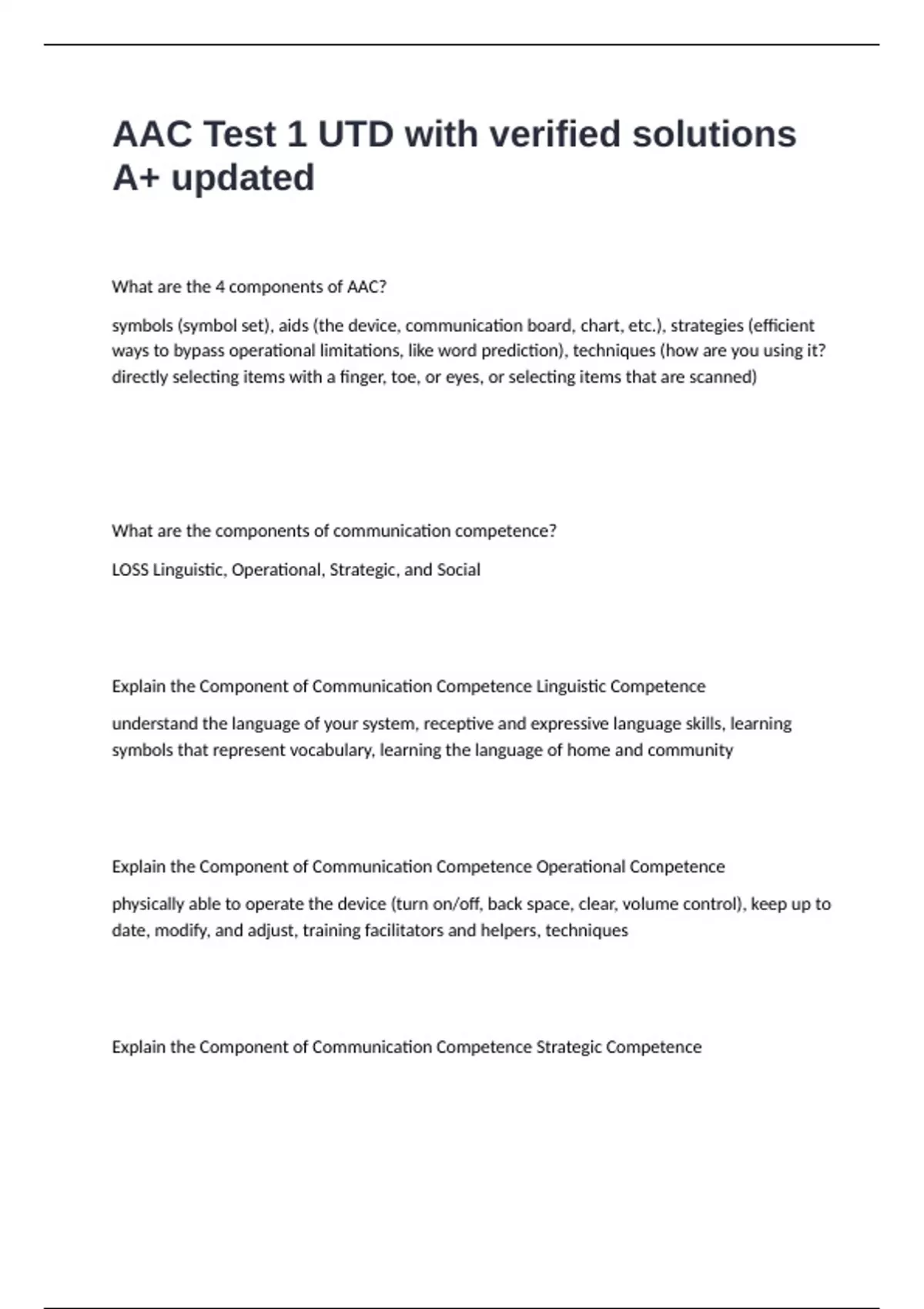 AAC Test 1 UTD with verified solutions A+ updated

What are the 4 components of AAC?

symbols (symbol set), aids (the device, communication board, chart, etc.), strategies (efficient ways to bypass operational limitations, like word prediction), techniques (how are you using it? directly selecting items with a finger, toe, or eyes, or selecting items that are scanned)

What are the components of communication competence?

LOSS Linguistic, Operational, Strategic, and Social

Explain the Component of Communication Competence Linguistic Competence

understand the language of your system, receptive and expressive language skills, learning symbols that represent vocabulary, learning the language of home and community

Explain the Component of Communication Competence Operational Competence

physically able to operate the device (turn on/off, back space, clear, volume control), keep up to date, modify, and adjust, training facilitators and helpers, techniques

Explain the Component of Communication Competence Strategic Competence